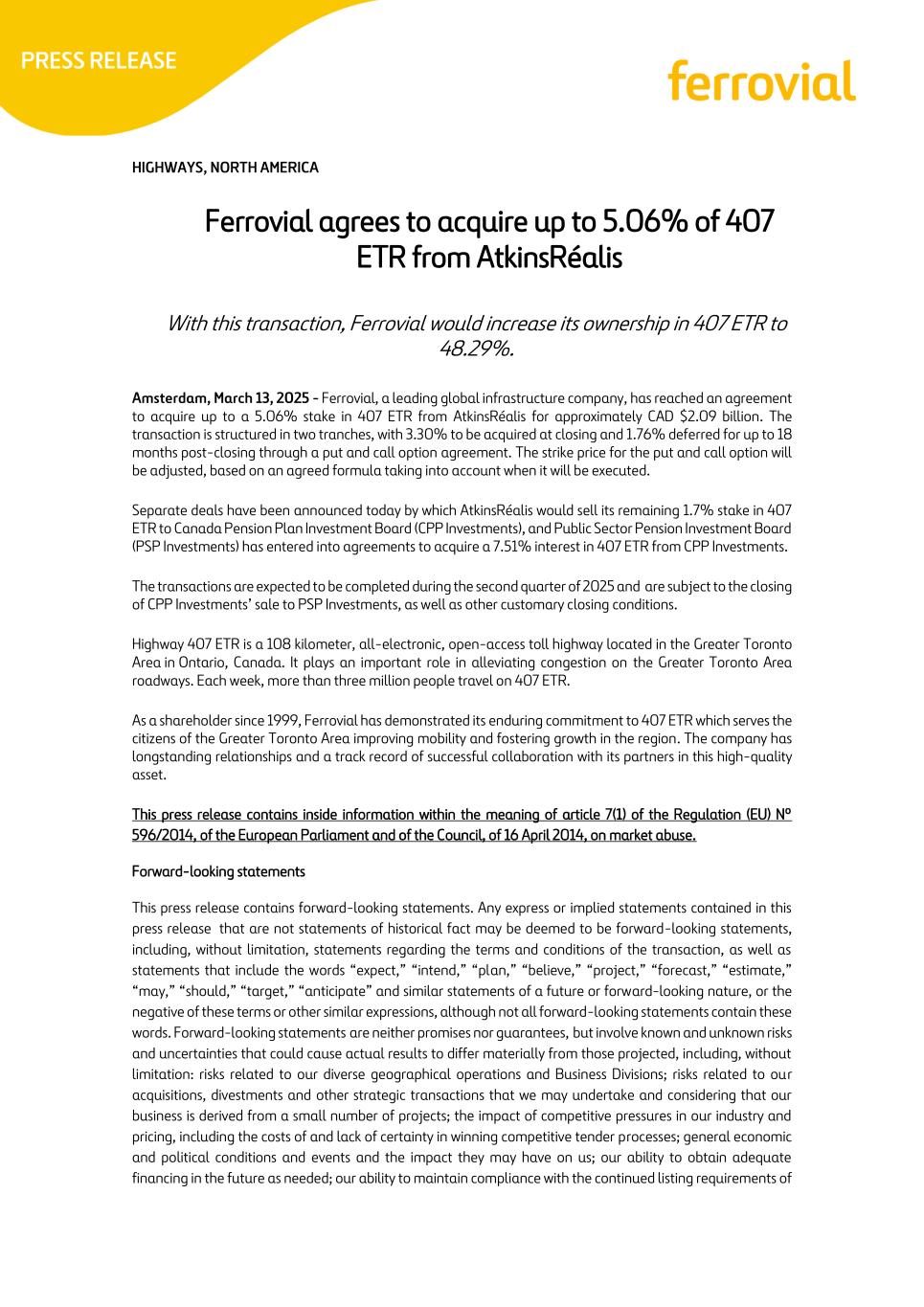 PRESS RELEASE

ferrovial

HIGHWAYS, NORTH AMERICA

Ferrovial agrees to acquire up to 5.06% of 407 ETR from AtkinsRéalis

With this transaction, Ferrovial would increase its ownership in 407 ETR to 48.29%.

Amsterdam, March 13, 2025 - Ferrovial, a leading global infrastructure company, has reached an agreement to acquire up to a 5.06% stake in 407 ETR from AtkinsRéalis for approximately CAD $2.09 billion. The transaction is structured in two tranches, with 3.30% to be acquired at closing and 1.76% deferred for up to 18 months post-closing through a put and call option agreement. The strike price for the put and call option will be adjusted, based on an agreed formula taking into account when it will be executed.

Separate deals have been announced today by which AtkinsRéalis would sell its remaining 1.7% stake in 407 ETR to Canada Pension Plan Investment Board (CPP Investments), and Public Sector Pension Investment Board (PSP Investments) has entered into agreements to acquire a 7.51% interest in 407 ETR from CPP Investments.

The transactions are expected to be completed during the second quarter of 2025 and are subject to the closing of CPP Investments' sale to PSP Investments, as well as other customary closing conditions.

Highway 407 ETR is a 108 kilometer, all-electronic, open-access toll highway located in the Greater Toronto Area in Ontario, Canada. It plays an important role in alleviating congestion on the Greater Toronto Area roadways. Each week, more than three million people travel on 407 ETR.

As a shareholder since 1999, Ferrovial has demonstrated its enduring commitment to 407 ETR which serves the citizens of the Greater Toronto Area improving mobility and fostering growth in the region. The company has longstanding relationships and a track record of successful collaboration with its partners in this high-quality asset.

This press release contains inside information within the meaning of article 7(1) of the Regulation (EU) Nº 596/2014, of the European Parliament and of the Council, of 16 April 2014, on market abuse.

Forward-looking statements

This press release contains forward-looking statements. Any express or implied statements contained in this press release that are not statements of historical fact may be deemed to be forward-looking statements, including, without limitation, statements regarding the terms and conditions of the transaction, as well as statements that include the words "expect," "intend," "plan," "believe," "project," "forecast," "estimate," "may," "should," "target," "anticipate" and similar statements of a future or forward-looking nature, or the negative of these terms or other similar expressions, although not all forward-looking statements contain these words. Forward-looking statements are neither promises nor guarantees, but involve known and unknown risks and uncertainties that could cause actual results to differ materially from those projected, including, without limitation: risks related to our diverse geographical operations and Business Divisions; risks related to our acquisitions, divestments and other strategic transactions that we may undertake and considering that our business is derived from a small number of projects; the impact of competitive pressures in our industry and pricing, including the costs of and lack of certainty in winning competitive tender processes; general economic and political conditions and events and the impact they may have on us; our ability to obtain adequate financing in the future as needed; our ability to maintain compliance with the continued listing requirements of